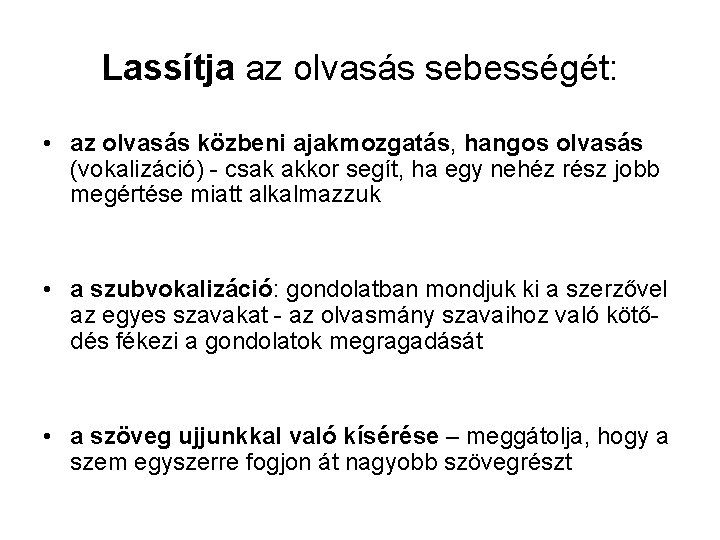 Lassítja az olvasás sebességét:

• az olvasás közbeni ajakmozgatás, hangos olvasás (vokalizáció) - csak akkor segít, ha egy nehéz rész jobb megértése miatt alkalmazzuk

• a szubvokalizáció: gondolatban mondjuk ki a szerzővel az egyes szavakat - az olvasmány szavaihoz való kötődés fékezi a gondolatok megragadását

• a szöveg ujjunkkal való kísérése – meggátolja, hogy a szem egyszerre fogjon át nagyobb szövegrészt